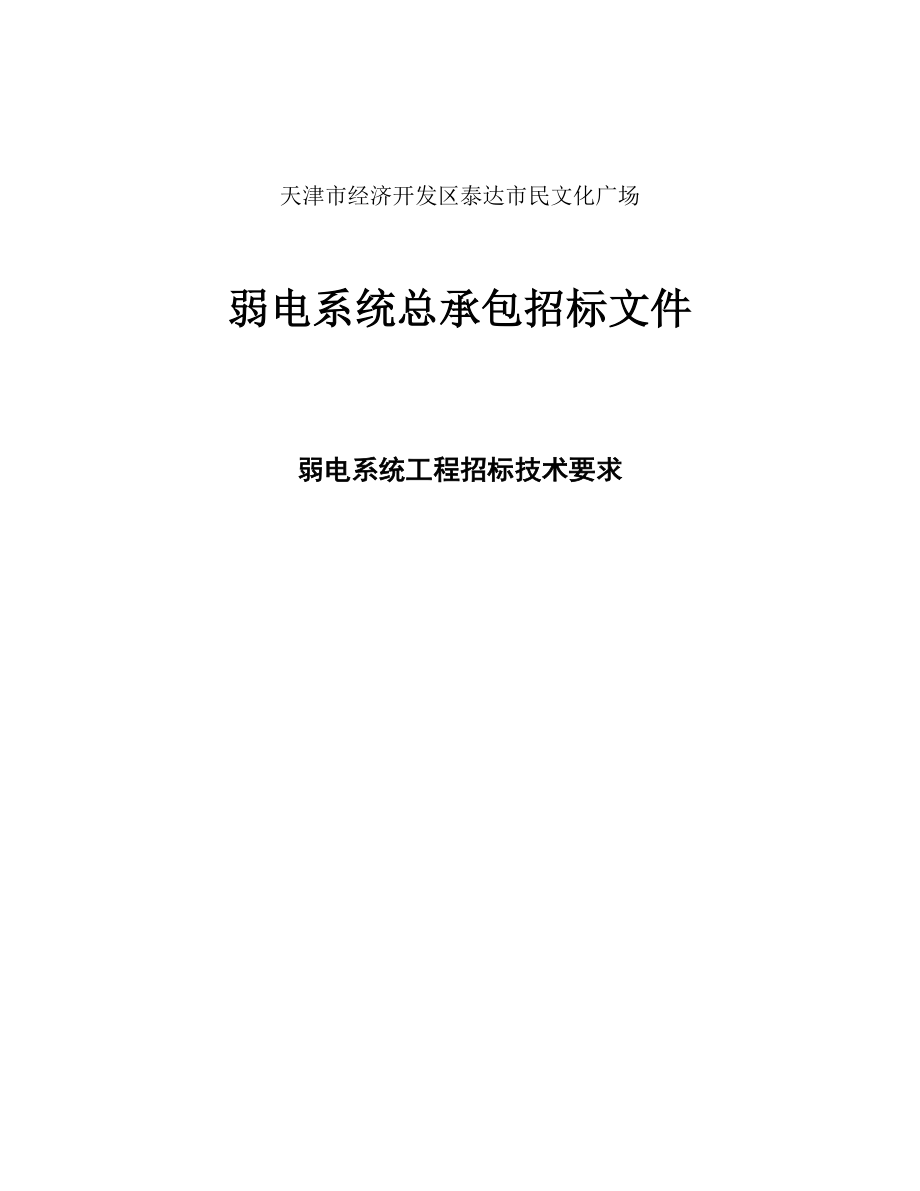 天津市经济开发区泰达市民文化广场

弱电系统总承包招标文件

弱电系统工程招标技术要求